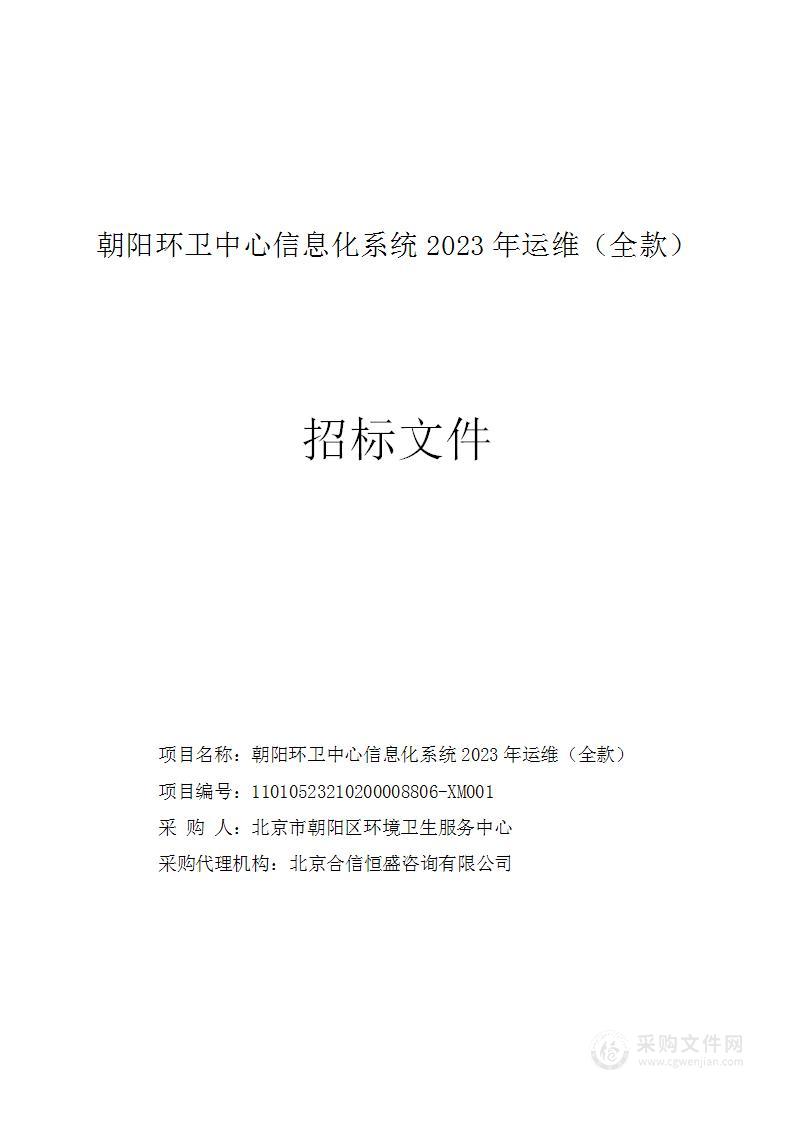 朝阳环卫中心信息化系统 2023 年运维（全款）

招标文件

项目名称：朝阳环卫中心信息化系统 2023 年运维（全款）

项目编号：11010523210200008806-XM001

采 购 人：北京市朝阳区环境卫生服务中心

采购代理机构：北京合信恒盛咨询有限公司

采购文件网
www.cgwenjian.com